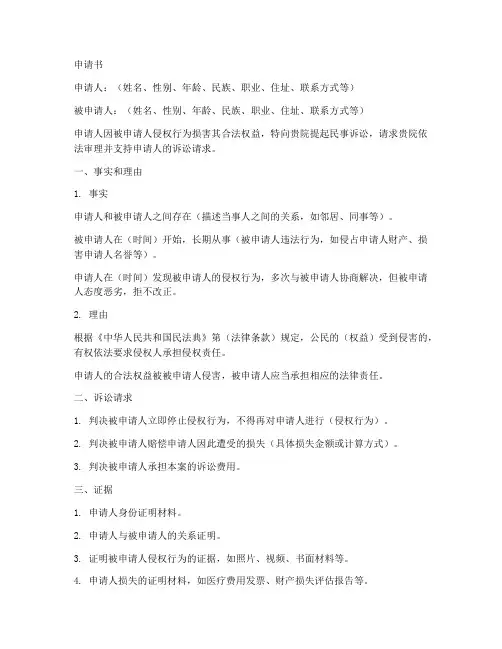 申请书

申请人：（姓名、性别、年龄、民族、职业、住址、联系方式等）

被申请人：（姓名、性别、年龄、民族、职业、住址、联系方式等）

申请人因被申请人侵权行为损害其合法权益，特向贵院提起民事诉讼，请求贵院依法审理并支持申请人的诉讼请求。

一、事实和理由

1. 事实

申请人和被申请人之间存在（描述当事人之间的关系，如邻居、同事等）。

被申请人在（时间）开始，长期从事（被申请人违法行为，如侵占申请人财产、损害申请人名誉等）。

申请人在（时间）发现被申请人的侵权行为，多次与被申请人协商解决，但被申请人态度恶劣，拒不改正。

2. 理由

根据《中华人民共和国民法典》第（法律条款）规定，公民的（权益）受到侵害的，有权依法要求侵权人承担侵权责任。

申请人的合法权益被被申请人侵害，被申请人应当承担相应的法律责任。

二、诉讼请求

1. 判决被申请人立即停止侵权行为，不得再对申请人进行（侵权行为）。

2. 判决被申请人赔偿申请人因此遭受的损失（具体损失金额或计算方式）。

3. 判决被申请人承担本案的诉讼费用。

三、证据

1. 申请人身份证明材料。

2. 申请人与被申请人的关系证明。

3. 证明被申请人侵权行为的证据，如照片、视频、书面材料等。

4. 申请人损失的证明材料，如医疗费用发票、财产损失评估报告等。